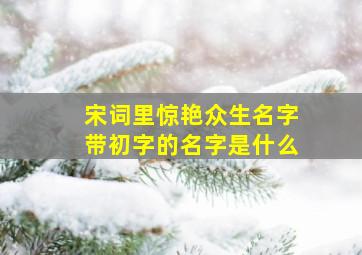 宋词里惊艳众生名字
带初字的名字是什么